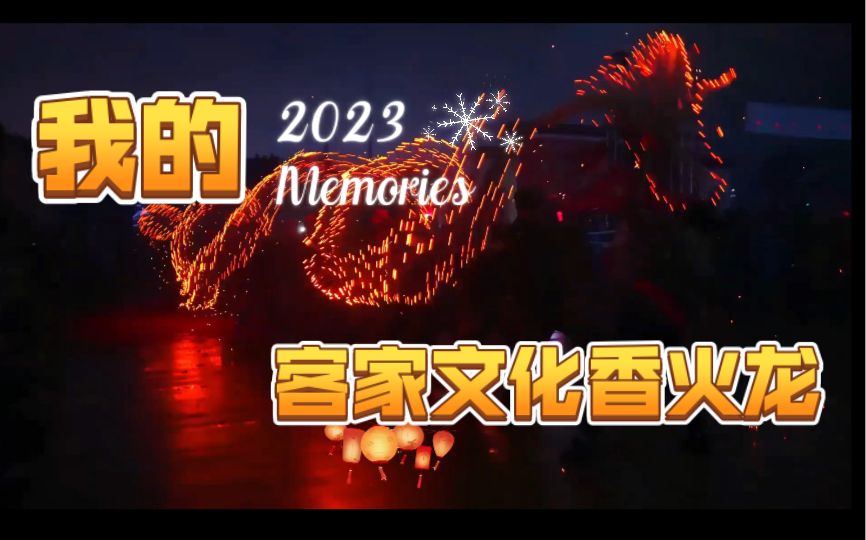 我的
2023
Memories
客家文化香火龙